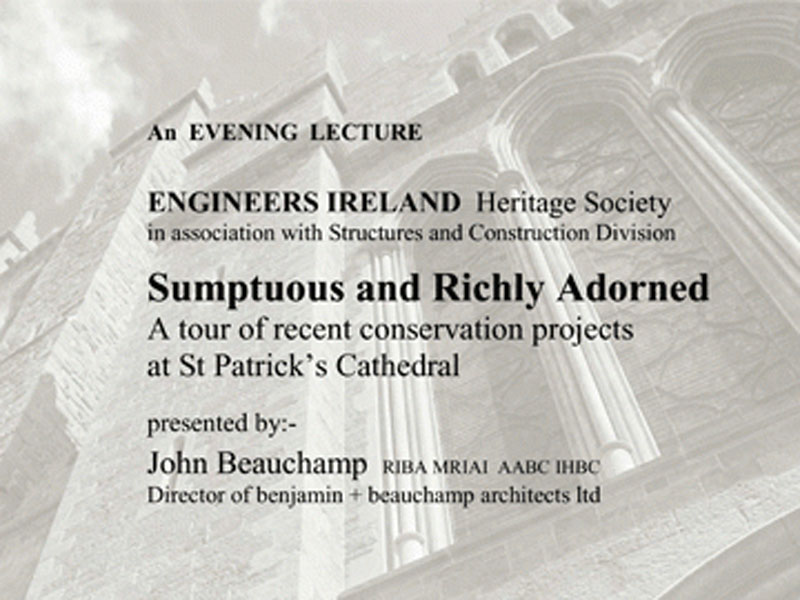 An EVENING LECTURE

ENGINEERS IRELAND Heritage Society
in association with Structures and Construction Division

Sumptuous and Richly Adorned
A tour of recent conservation projects at St Patrick's Cathedral

presented by:-
John Beauchamp RIBA MRIAI AABC IHBC
Director of benjamin + beauchamp architects ltd